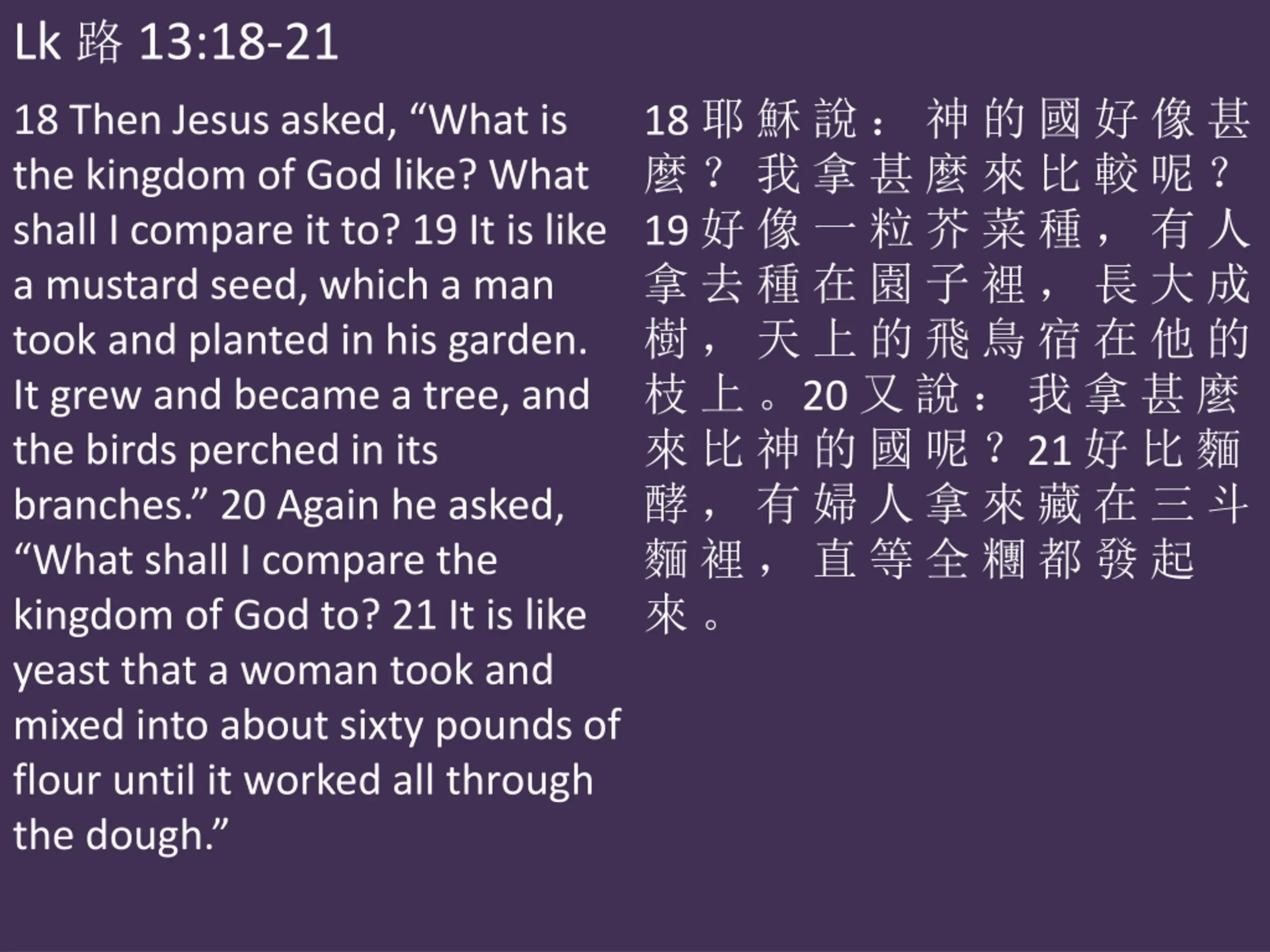 Lk 路 13:18-21

18 Then Jesus asked, "What is the kingdom of God like? What shall I compare it to? 19 It is like a mustard seed, which a man took and planted in his garden. It grew and became a tree, and the birds perched in its branches." 20 Again he asked, "What shall I compare the kingdom of God to? 21 It is like yeast that a woman took and mixed into about sixty pounds of flour until it worked all through the dough."

18耶穌說：神的國好像甚麼？我拿甚麼來比較呢？19好像一粒芥菜種，有人拿去種在園子裡，長大成樹，天上的飛鳥宿在他的枝上。20又說：我拿甚麼來比神的國呢？21好比麵酵，有婦人拿來藏在三斗麵裡，直等全糰都發起來。